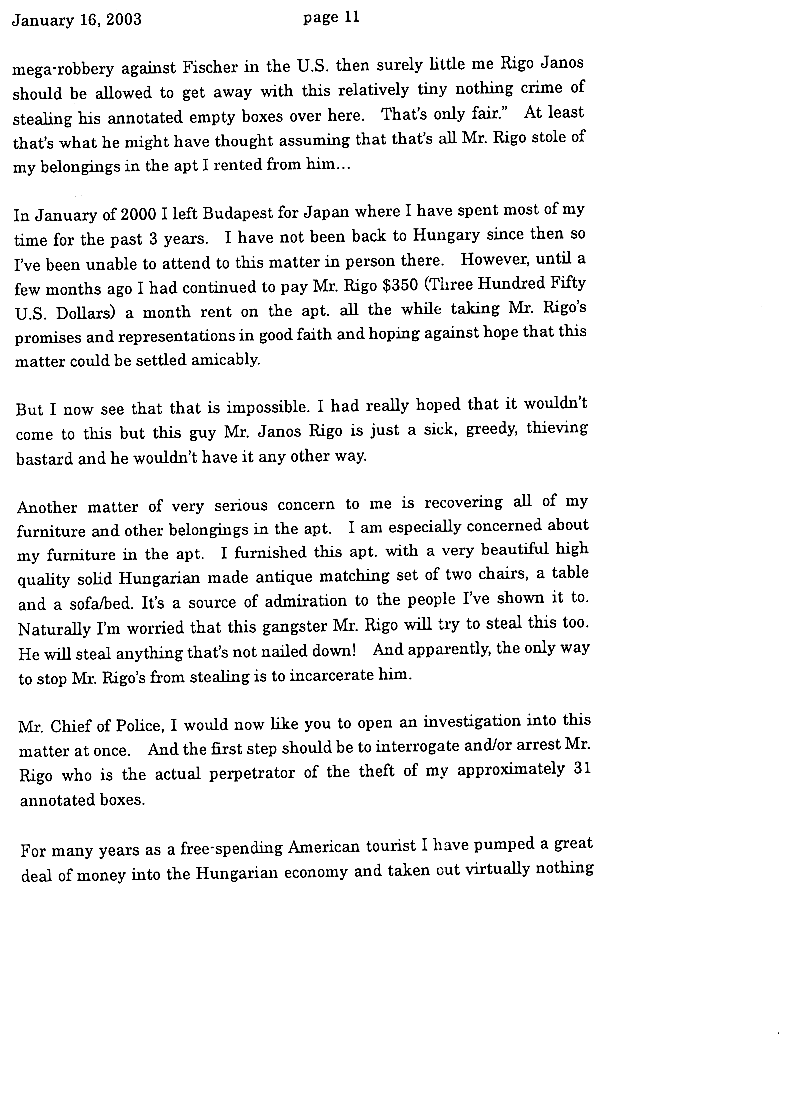 January 16, 2003 page 11

mega-robbery against Fischer in the U.S. then surely little me Rigo Janos should be allowed to get away with this relatively tiny nothing crime of stealing his annotated empty boxes over here. That's only fair." At least that's what he might have thought assuming that that's all Mr. Rigo stole of my belongings in the apt I rented from him...

In January of 2000 I left Budapest for Japan where I have spent most of my time for the past 3 years. I have not been back to Hungary since then so I've been unable to attend to this matter in person there. However, until a few months ago I had continued to pay Mr. Rigo $350 (Three Hundred Fifty U.S. Dollars) a month rent on the apt. all the while taking Mr. Rigo's promises and representations in good faith and hoping against hope that this matter could be settled amicably.

But I now see that that is impossible. I had really hoped that it wouldn't come to this but this guy Mr. Janos Rigo is just a sick, greedy, thieving bastard and he wouldn't have it any other way.

Another matter of very serious concern to me is recovering all of my furniture and other belongings in the apt. I am especially concerned about my furniture in the apt. I furnished this apt. with a very beautiful high quality solid Hungarian made antique matching set of two chairs, a table and a sofa/bed. It's a source of admiration to the people I've shown it to. Naturally I'm worried that this gangster Mr. Rigo will try to steal this too. He will steal anything that's not nailed down! And apparently, the only way to stop Mr. Rigo's from stealing is to incarcerate him.

Mr. Chief of Police, I would now like you to open an investigation into this matter at once. And the first step should be to interrogate and/or arrest Mr. Rigo who is the actual perpetrator of the theft of my approximately 31 annotated boxes.

For many years as a free-spending American tourist I have pumped a great deal of money into the Hungarian economy and taken out virtually nothing